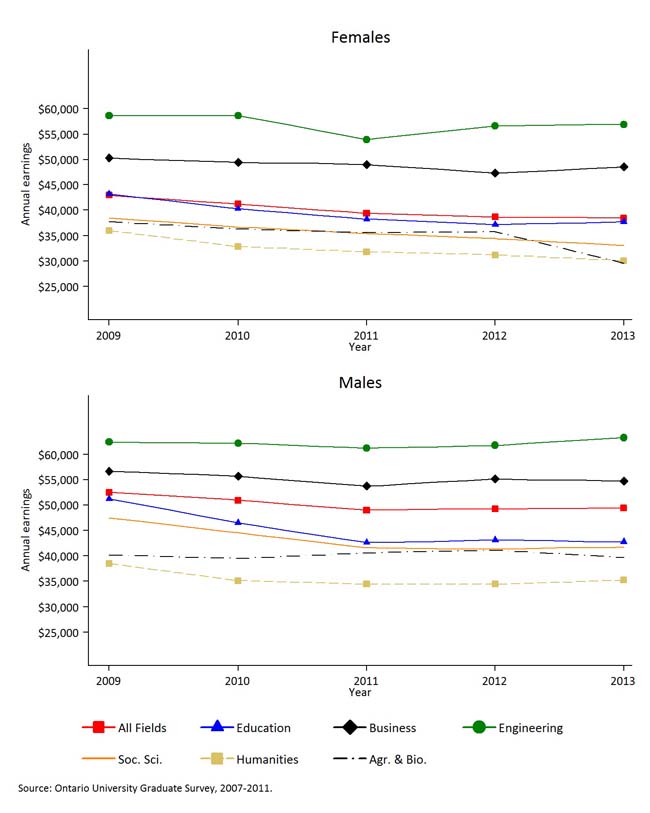 Females

Annual earnings

$60,000
$55,000
$50,000
$45,000
$40,000
$35,000
$30,000
$25,000

2009
2010
2011
2012
2013
Year

Males

Annual earnings

$60,000
$55,000
$50,000
$45,000
$40,000
$35,000
$30,000
$25,000

2009
2010
2011
2012
2013
Year

All Fields
Education
Business
Engineering
Soc. Sci.
Humanities
Agr. & Bio.

Source: Ontario University Graduate Survey, 2007-2011.